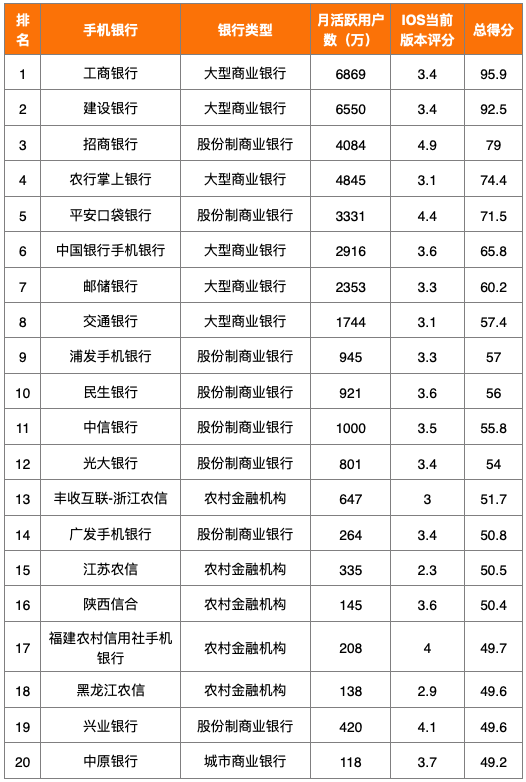 | 排名 | 手机银行 | 银行类型 | 月活跃用户数（万） | IOS当前版本评分 | 总得分 |
|---|---|---|---|---|---|
| 1 | 工商银行 | 大型商业银行 | 6869 | 3.4 | 95.9 |
| 2 | 建设银行 | 大型商业银行 | 6550 | 3.4 | 92.5 |
| 3 | 招商银行 | 股份制商业银行 | 4084 | 4.9 | 79 |
| 4 | 农行掌上银行 | 大型商业银行 | 4845 | 3.1 | 74.4 |
| 5 | 平安口袋银行 | 股份制商业银行 | 3331 | 4.4 | 71.5 |
| 6 | 中国银行手机银行 | 大型商业银行 | 2916 | 3.6 | 65.8 |
| 7 | 邮储银行 | 大型商业银行 | 2353 | 3.3 | 60.2 |
| 8 | 交通银行 | 大型商业银行 | 1744 | 3.1 | 57.4 |
| 9 | 浦发手机银行 | 股份制商业银行 | 945 | 3.3 | 57 |
| 10 | 民生银行 | 股份制商业银行 | 921 | 3.6 | 56 |
| 11 | 中信银行 | 股份制商业银行 | 1000 | 3.5 | 55.8 |
| 12 | 光大银行 | 股份制商业银行 | 801 | 3.4 | 54 |
| 13 | 丰收互联-浙江农信 | 农村金融机构 | 647 | 3 | 51.7 |
| 14 | 广发手机银行 | 股份制商业银行 | 264 | 3.4 | 50.8 |
| 15 | 江苏农信 | 农村金融机构 | 335 | 2.3 | 50.5 |
| 16 | 陕西信合 | 农村金融机构 | 145 | 3.6 | 50.4 |
| 17 | 福建农村信用社手机银行 | 农村金融机构 | 208 | 4 | 49.7 |
| 18 | 黑龙江农信 | 农村金融机构 | 138 | 2.9 | 49.6 |
| 19 | 兴业银行 | 股份制商业银行 | 420 | 4.1 | 49.6 |
| 20 | 中原银行 | 城市商业银行 | 118 | 3.7 | 49.2 |